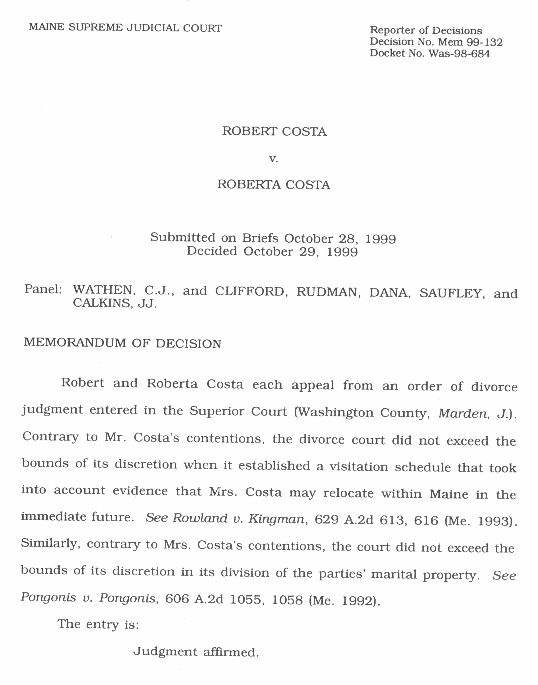 MAINE SUPREME JUDICIAL COURT

Reporter of Decisions
Decision No. Mem 99-132
Docket No. Was-98-684

ROBERT COSTA

v.

ROBERTA COSTA

Submitted on Briefs October 28, 1999
Decided October 29, 1999

Panel: WATHEN, C.J., and CLIFFORD, RUDMAN, DANA, SAUFLEY, and CALKINS, JJ.

MEMORANDUM OF DECISION

Robert and Roberta Costa each appeal from an order of divorce judgment entered in the Superior Court (Washington County, Marden, J.). Contrary to Mr. Costa's contentions, the divorce court did not exceed the bounds of its discretion when it established a visitation schedule that took into account evidence that Mrs. Costa may relocate within Maine in the immediate future. See Rowland v. Kingman, 629 A.2d 613, 616 (Me. 1993). Similarly, contrary to Mrs. Costa's contentions, the court did not exceed the bounds of its discretion in its division of the parties' marital property. See Pongonis v. Pongonis, 606 A.2d 1055, 1058 (Me. 1992).

The entry is:

Judgment affirmed.